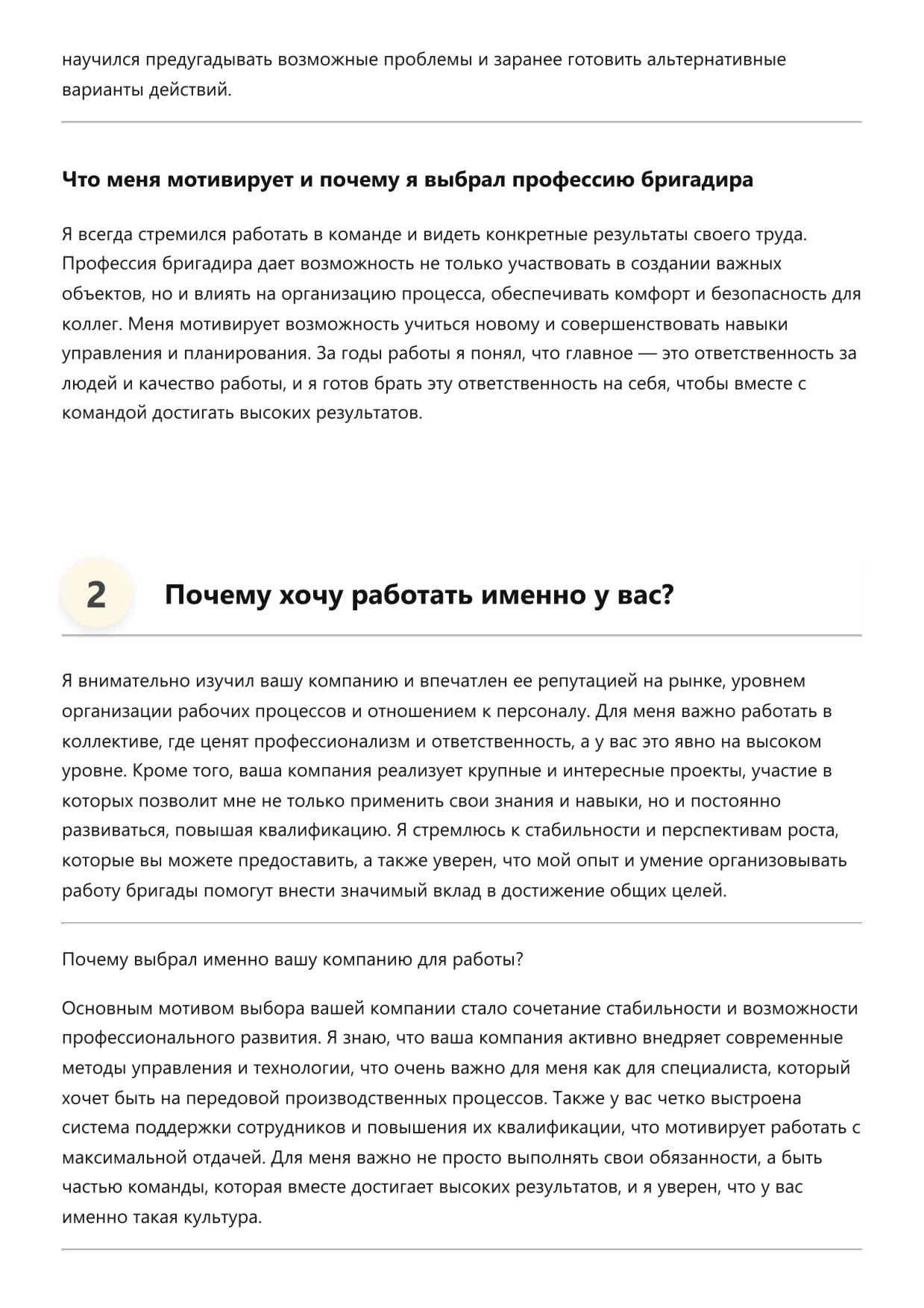 научился предугадывать возможные проблемы и заранее готовить альтернативные варианты действий.

Что меня мотивирует и почему я выбрал профессию бригадира

Я всегда стремился работать в команде и видеть конкретные результаты своего труда. Профессия бригадира дает возможность не только участвовать в создании важных объектов, но и влиять на организацию процесса, обеспечивать комфорт и безопасность для коллег. Меня мотивирует возможность учиться новому и совершенствовать навыки управления и планирования. За годы работы я понял, что главное — это ответственность за людей и качество работы, и я готов брать эту ответственность на себя, чтобы вместе с командой достигать высоких результатов.

2

Почему хочу работать именно у вас?

Я внимательно изучил вашу компанию и впечатлен ее репутацией на рынке, уровнем организации рабочих процессов и отношением к персоналу. Для меня важно работать в коллективе, где ценят профессионализм и ответственность, а у вас это явно на высоком уровне. Кроме того, ваша компания реализует крупные и интересные проекты, участие в которых позволит мне не только применить свои знания и навыки, но и постоянно развиваться, повышая квалификацию. Я стремлюсь к стабильности и перспективам роста, которые вы можете предоставить, а также уверен, что мой опыт и умение организовывать работу бригады помогут внести значимый вклад в достижение общих целей.

Почему выбрал именно вашу компанию для работы?

Основным мотивом выбора вашей компании стало сочетание стабильности и возможности профессионального развития. Я знаю, что ваша компания активно внедряет современные методы управления и технологии, что очень важно для меня как для специалиста, который хочет быть на передовой производственных процессов. Также у вас четко выстроена система поддержки сотрудников и повышения их квалификации, что мотивирует работать с максимальной отдачей. Для меня важно не просто выполнять свои обязанности, а быть частью команды, которая вместе достигает высоких результатов, и я уверен, что у вас именно такая культура.